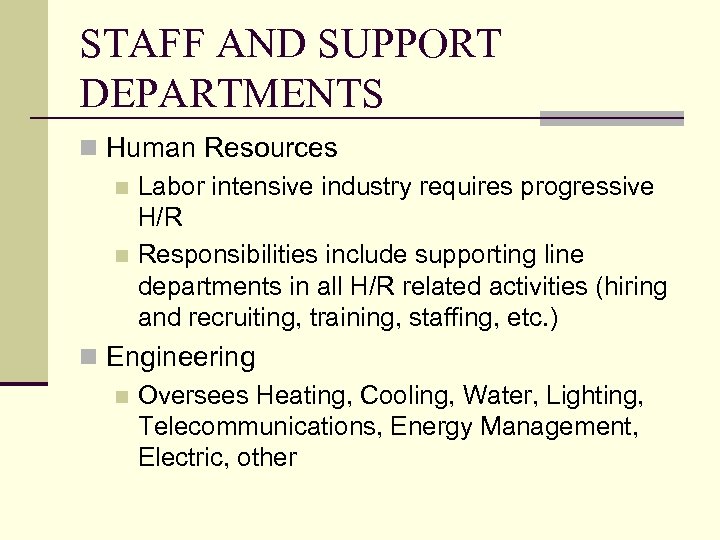 STAFF AND SUPPORT DEPARTMENTS

Human Resources

Labor intensive industry requires progressive H/R

Responsibilities include supporting line departments in all H/R related activities (hiring and recruiting, training, staffing, etc.)

Engineering

Oversees Heating, Cooling, Water, Lighting, Telecommunications, Energy Management, Electric, other